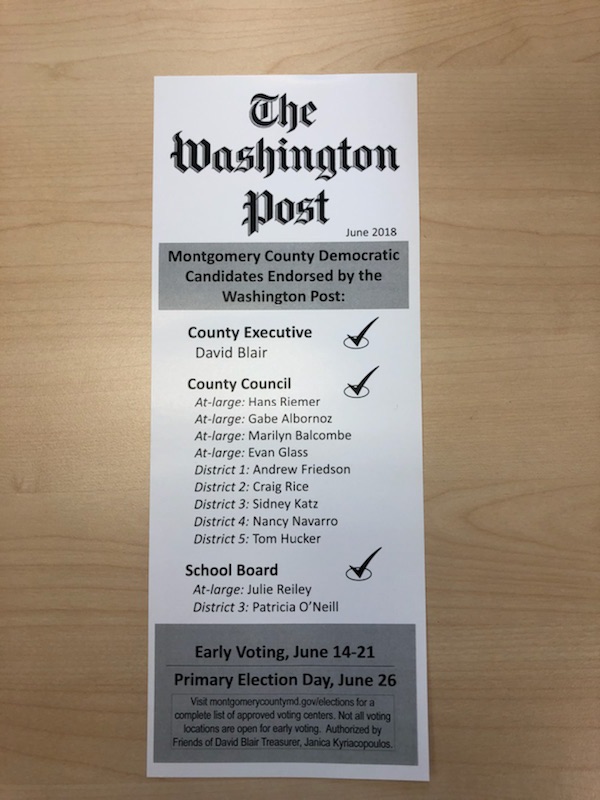 The Washington Post

June 2018

Montgomery County Democratic Candidates Endorsed by the Washington Post:

County Executive
David Blair

County Council
At-large: Hans Riemer
At-large: Gabe Albornoz
At-large: Marilyn Balcombe
At-large: Evan Glass
District 1: Andrew Friedson
District 2: Craig Rice
District 3: Sidney Katz
District 4: Nancy Navarro
District 5: Tom Hucker

School Board
At-large: Julie Reiley
District 3: Patricia O'Neill

Early Voting, June 14-21

Primary Election Day, June 26

Visit montgomerycountymd.gov/elections for a complete list of approved voting centers. Not all voting locations are open for early voting. Authorized by Friends of David Blair Treasurer, Janica Kyriacopoulos.